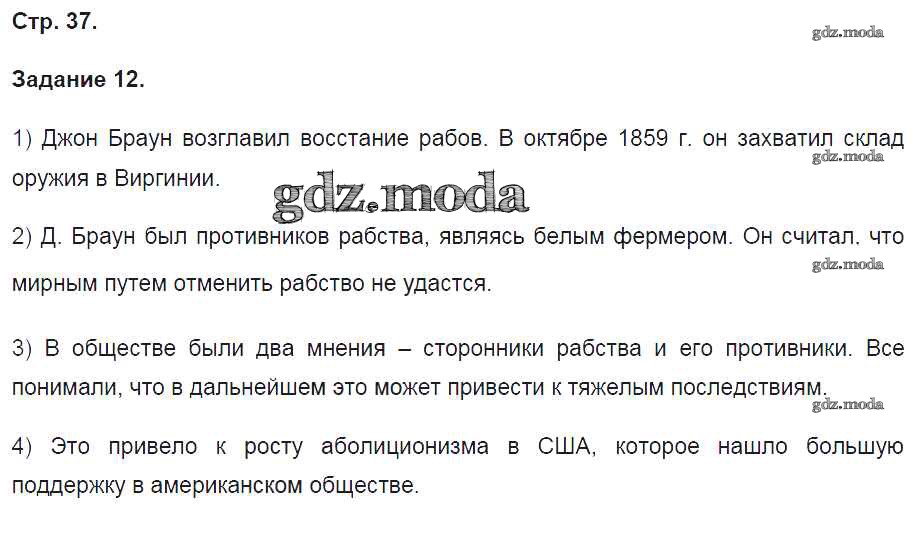 Стр. 37.

gdz.moda

Задание 12.

1) Джон Браун возглавил восстание рабов. В октябре 1859 г. он захватил склад оружия в Виргинии.

gdz.moda

gdz.moda

2) Д. Браун был противников рабства, являясь белым фермером. Он считал, что мирным путем отменить рабство не удастся.

gdz.moda

3) В обществе были два мнения – сторонники рабства и его противники. Все понимали, что в дальнейшем это может привести к тяжелым последствиям.

gdz.moda

4) Это привело к росту аболиционизма в США, которое нашло большую поддержку в американском обществе.